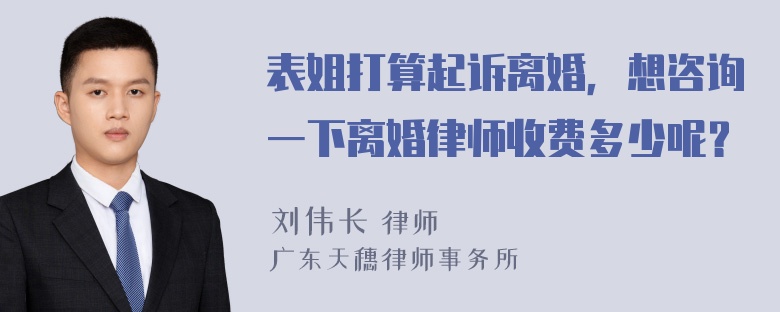 表姐打算起诉离婚，想咨询一下离婚律师收费多少呢？

刘伟长 律师
广东天穗律师事务所